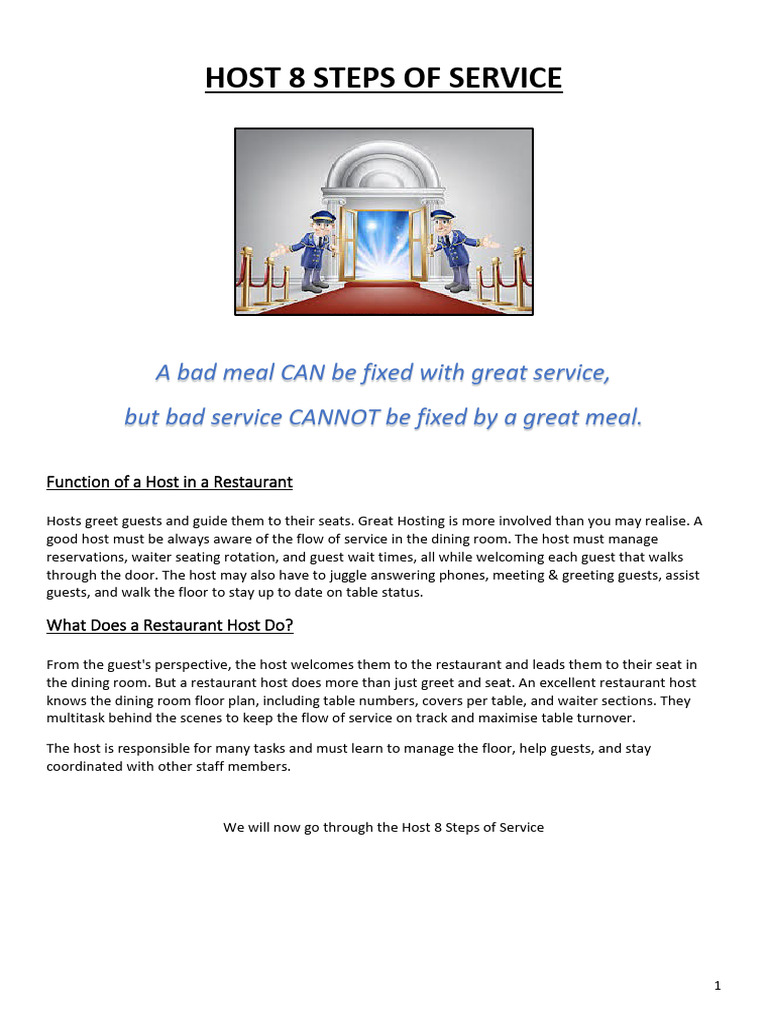 HOST 8 STEPS OF SERVICE

A bad meal CAN be fixed with great service,
but bad service CANNOT be fixed by a great meal.

Function of a Host in a Restaurant

Hosts greet guests and guide them to their seats. Great Hosting is more involved than you may realise. A good host must be always aware of the flow of service in the dining room. The host must manage reservations, waiter seating rotation, and guest wait times, all while welcoming each guest that walks through the door. The host may also have to juggle answering phones, meeting & greeting guests, assist guests, and walk the floor to stay up to date on table status.

What Does a Restaurant Host Do?

From the guest's perspective, the host welcomes them to the restaurant and leads them to their seat in the dining room. But a restaurant host does more than just greet and seat. An excellent restaurant host knows the dining room floor plan, including table numbers, covers per table, and waiter sections. They multitask behind the scenes to keep the flow of service on track and maximise table turnover.

The host is responsible for many tasks and must learn to manage the floor, help guests, and stay coordinated with other staff members.

We will now go through the Host 8 Steps of Service

1